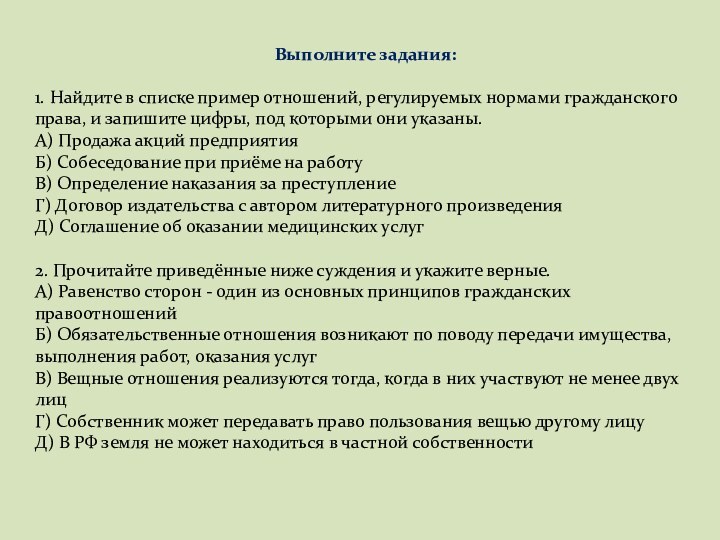 Выполните задания:

1. Найдите в списке пример отношений, регулируемых нормами гражданского права, и запишите цифры, под которыми они указаны.
А) Продажа акций предприятия
Б) Собеседование при приёме на работу
В) Определение наказания за преступление
Г) Договор издательства с автором литературного произведения
Д) Соглашение об оказании медицинских услуг

2. Прочитайте приведённые ниже суждения и укажите верные.
А) Равенство сторон - один из основных принципов гражданских правоотношений
Б) Обязательственные отношения возникают по поводу передачи имущества, выполнения работ, оказания услуг
В) Вещные отношения реализуются тогда, когда в них участвуют не менее двух лиц
Г) Собственник может передавать право пользования вещью другому лицу
Д) В РФ земля не может находиться в частной собственности